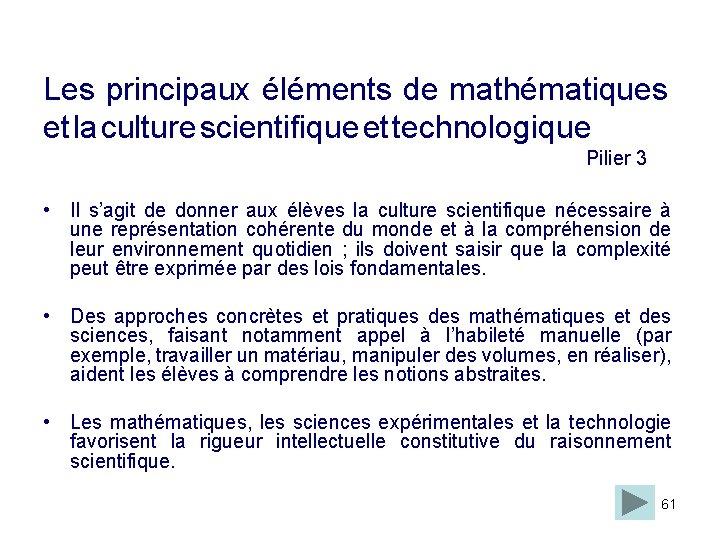 Les principaux éléments de mathématiques et la culture scientifique et technologique

Pilier 3

• Il s'agit de donner aux élèves la culture scientifique nécessaire à une représentation cohérente du monde et à la compréhension de leur environnement quotidien ; ils doivent saisir que la complexité peut être exprimée par des lois fondamentales.

• Des approches concrètes et pratiques des mathématiques et des sciences, faisant notamment appel à l'habileté manuelle (par exemple, travailler un matériau, manipuler des volumes, en réaliser), aident les élèves à comprendre les notions abstraites.

• Les mathématiques, les sciences expérimentales et la technologie favorisent la rigueur intellectuelle constitutive du raisonnement scientifique.

61